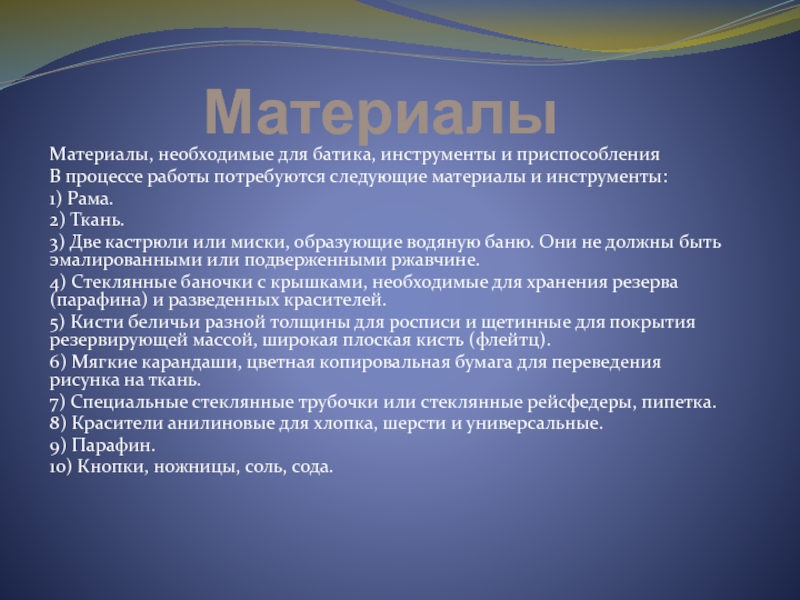 Материалы

Материалы, необходимые для батика, инструменты и приспособления

В процессе работы потребуются следующие материалы и инструменты:

1) Рама.

2) Ткань.

3) Две кастрюли или миски, образующие водяную баню. Они не должны быть эмалированными или подверженными ржавчине.

4) Стеклянные баночки с крышками, необходимые для хранения резерва (парафина) и разведенных красителей.

5) Кисти беличьи разной толщины для росписи и щетинные для покрытия резервирующей массой, широкая плоская кисть (флейтц).

6) Мягкие карандаши, цветная копировальная бумага для переведения рисунка на ткань.

7) Специальные стеклянные трубочки или стеклянные рейсфедеры, пипетка.

8) Красители анилиновые для хлопка, шерсти и универсальные.

9) Парафин.

10) Кнопки, ножницы, соль, сода.